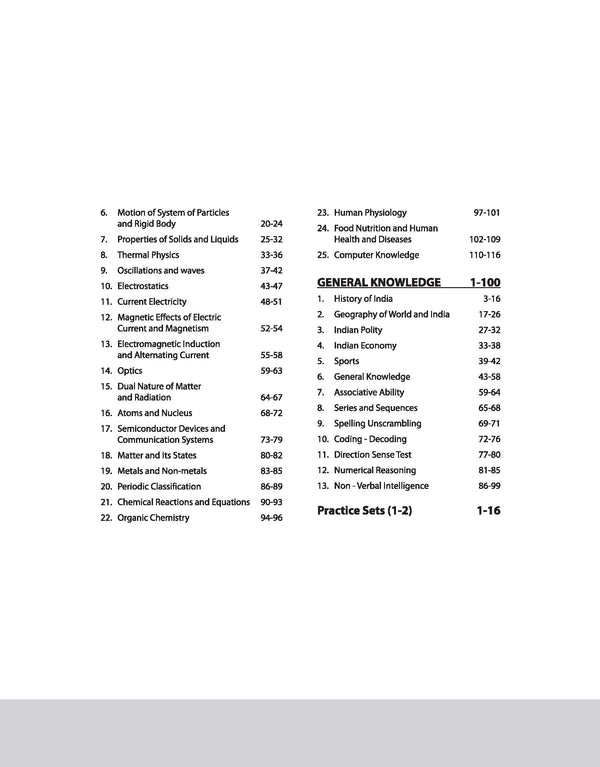 6. Motion of System of Particles and Rigid Body 20-24
7. Properties of Solids and Liquids 25-32
8. Thermal Physics 33-36
9. Oscillations and waves 37-42
10. Electrostatics 43-47
11. Current Electricity 48-51
12. Magnetic Effects of Electric Current and Magnetism 52-54
13. Electromagnetic Induction and Alternating Current 55-58
14. Optics 59-63
15. Dual Nature of Matter and Radiation 64-67
16. Atoms and Nucleus 68-72
17. Semiconductor Devices and Communication Systems 73-79
18. Matter and Its States 80-82
19. Metals and Non-metals 83-85
20. Periodic Classification 86-89
21. Chemical Reactions and Equations 90-93
22. Organic Chemistry 94-96

23. Human Physiology 97-101
24. Food Nutrition and Human Health and Diseases 102-109
25. Computer Knowledge 110-116

GENERAL KNOWLEDGE 1-100
1. History of India 3-16
2. Geography of World and India 17-26
3. Indian Polity 27-32
4. Indian Economy 33-38
5. Sports 39-42
6. General Knowledge 43-58
7. Associative Ability 59-64
8. Series and Sequences 65-68
9. Spelling Unscrambling 69-71
10. Coding - Decoding 72-76
11. Direction Sense Test 77-80
12. Numerical Reasoning 81-85
13. Non - Verbal Intelligence 86-99

Practice Sets (1-2) 1-16